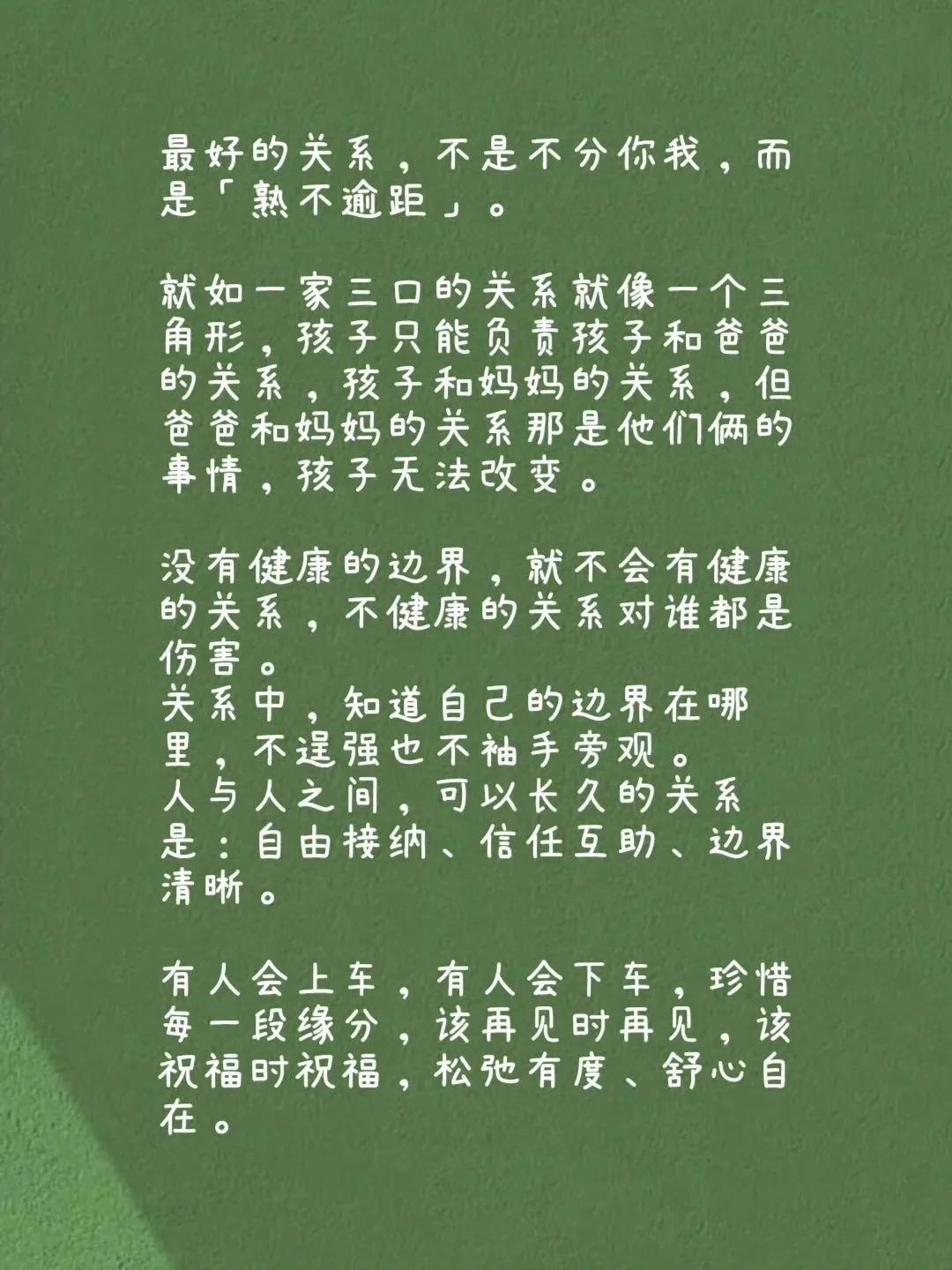 最好的关系，不是不分你我，而是「熟不逾距」。

就如一家三口的关系就像一个三角形，孩子只能负责孩子和爸爸的关系，孩子和妈妈的关系，但爸爸和妈妈的关系那是他们俩的事情，孩子无法改变。

没有健康的边界，就不会有健康的关系，不健康的关系对谁都是伤害。
关系中，知道自己的边界在哪里，不逞强也不袖手旁观。
人与人之间，可以长久的关系是：自由接纳、信任互助、边界清晰。

有人会上车，有人会下车，珍惜每一段缘分，该再见时再见，该祝福时祝福，松弛有度、舒心自在。